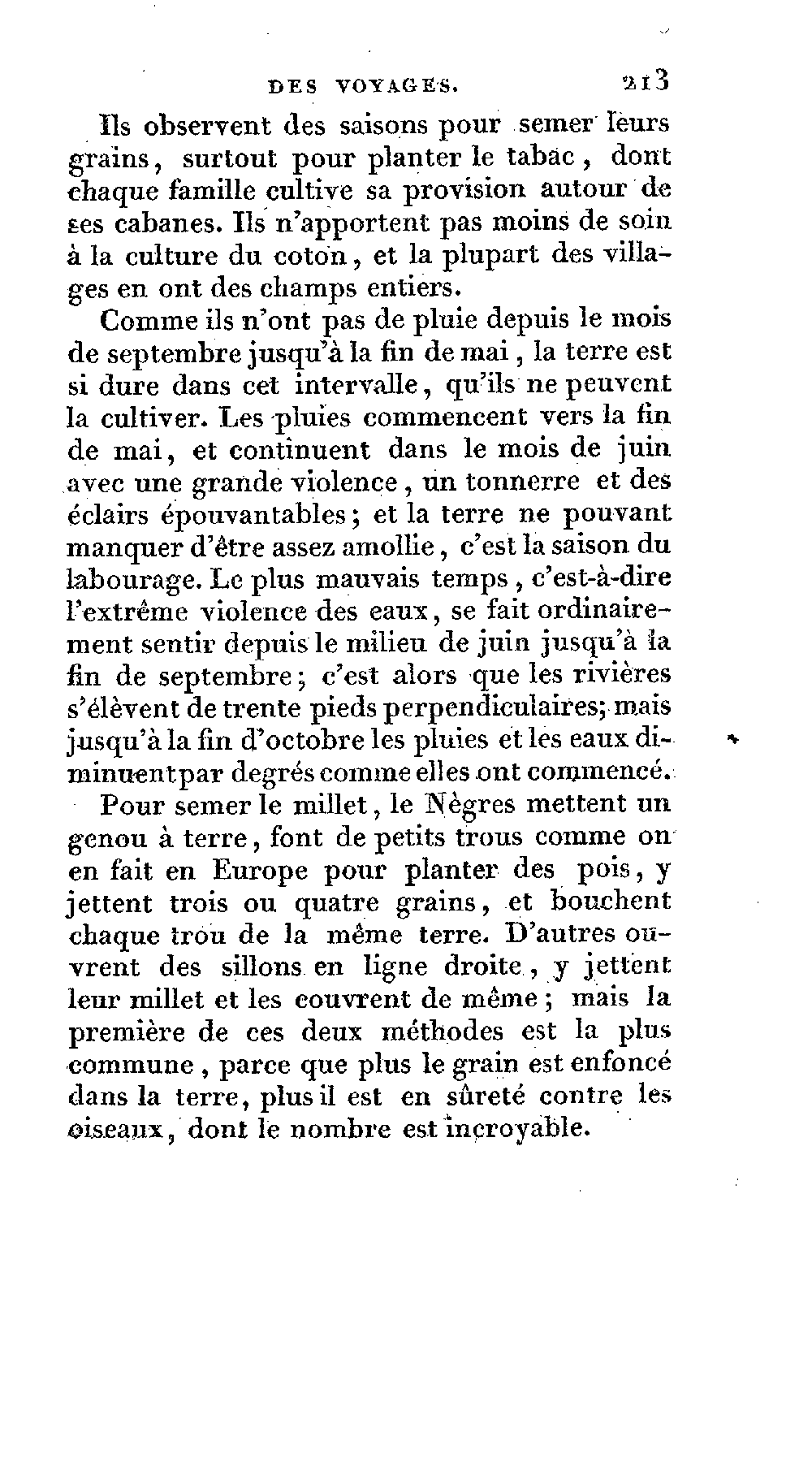 DES VOYAGES. 213

Ils observent des saisons pour semer leurs grains, surtout pour planter le tabac, dont chaque famille cultive sa provision autour de ses cabanes. Ils n'apportent pas moins de soin à la culture du coton, et la plupart des villages en ont des champs entiers.

Comme ils n'ont pas de pluie depuis le mois de septembre jusqu'à la fin de mai, la terre est si dure dans cet intervalle, qu'ils ne peuvent la cultiver. Les pluies commencent vers la fin de mai, et continuent dans le mois de juin avec une grande violence, un tonnerre et des éclairs épouvantables; et la terre ne pouvant manquer d'être assez amollie, c'est la saison du labourage. Le plus mauvais temps, c'est-à-dire l'extrême violence des eaux, se fait ordinairement sentir depuis le milieu de juin jusqu'à la fin de septembre; c'est alors que les rivières s'élèvent de trente pieds perpendiculaires; mais jusqu'à la fin d'octobre les pluies et les eaux diminuent par degrés comme elles ont commencé.

Pour semer le millet, le Nègres mettent un genou à terre, font de petits trous comme on en fait en Europe pour planter des pois, y jettent trois ou quatre grains, et bouchent chaque trou de la même terre. D'autres ouvrent des sillons en ligne droite, y jettent leur millet et les couvrent de même; mais la première de ces deux méthodes est la plus commune, parce que plus le grain est enfoncé dans la terre, plus il est en sûreté contre les oiseaux, dont le nombre est incroyable.